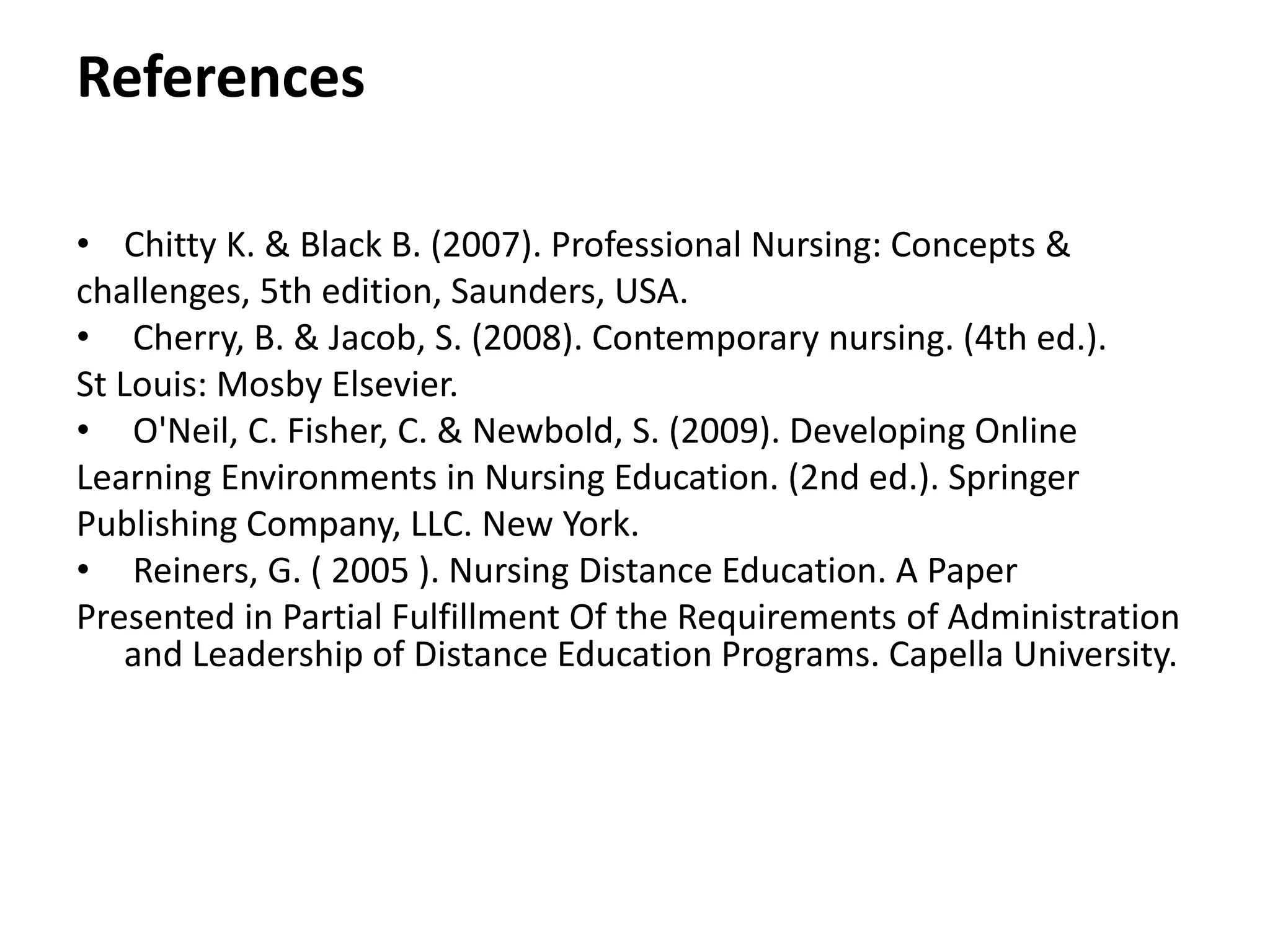 References

• Chitty K. & Black B. (2007). Professional Nursing: Concepts & challenges, 5th edition, Saunders, USA.

• Cherry, B. & Jacob, S. (2008). Contemporary nursing. (4th ed.). St Louis: Mosby Elsevier.

• O'Neil, C. Fisher, C. & Newbold, S. (2009). Developing Online Learning Environments in Nursing Education. (2nd ed.). Springer Publishing Company, LLC. New York.

• Reiners, G. ( 2005 ). Nursing Distance Education. A Paper Presented in Partial Fulfillment Of the Requirements of Administration and Leadership of Distance Education Programs. Capella University.